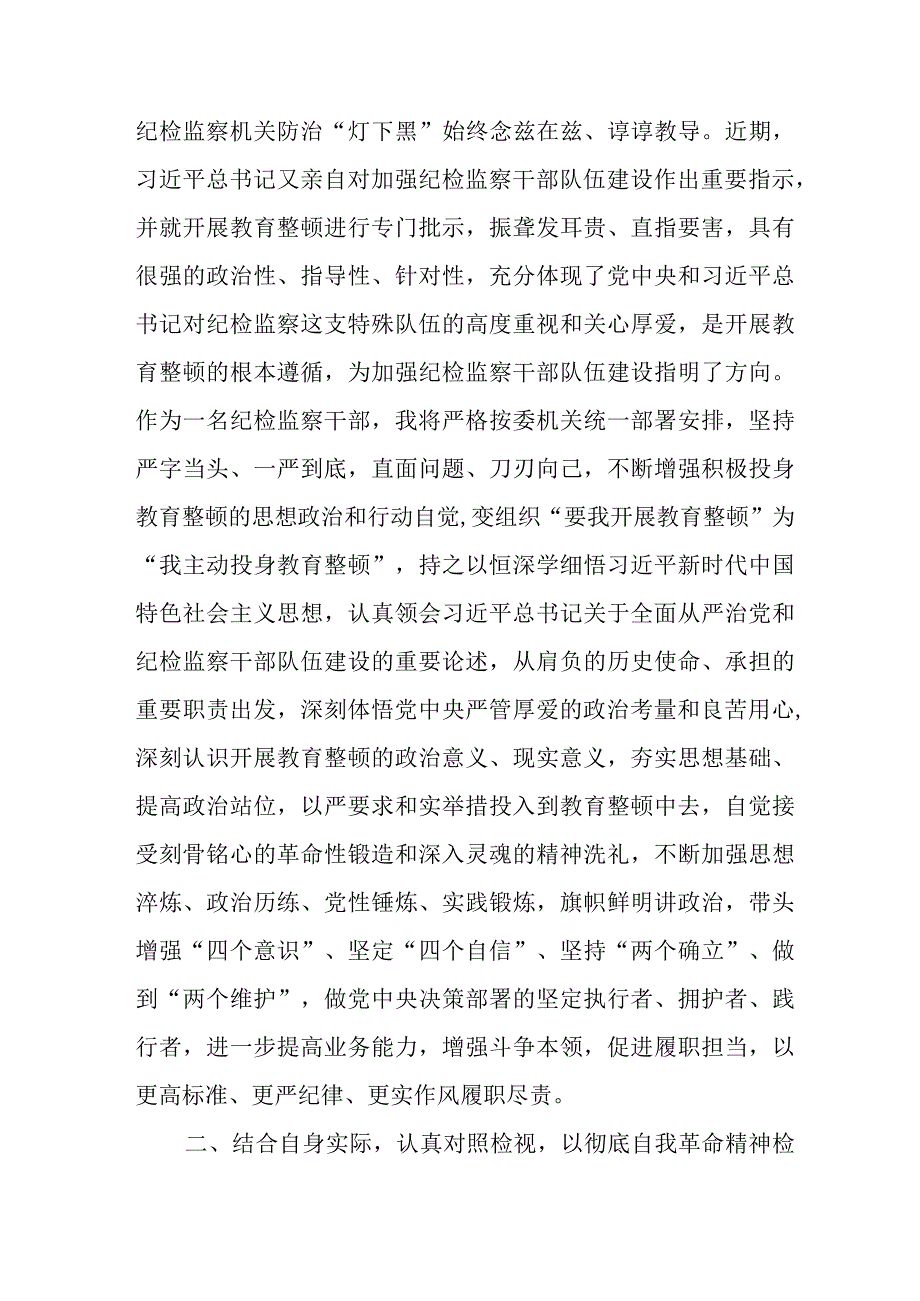 纪检监察机关防治“灯下黑”始终念兹在兹、谆谆教导。近期，习近平总书记又亲自对加强纪检监察干部队伍建设作出重要指示，并就开展教育整顿进行专门批示，振聋发耳贵、直指要害，具有很强的政治性、指导性、针对性，充分体现了党中央和习近平总书记对纪检监察这支特殊队伍的高度重视和关心厚爱，是开展教育整顿的根本遵循，为加强纪检监察干部队伍建设指明了方向。作为一名纪检监察干部，我将严格按委机关统一部署安排，坚持严字当头、一严到底，直面问题、刀刃向己，不断增强积极投身教育整顿的思想政治和行动自觉,变组织“要我开展教育整顿”为“我主动投身教育整顿”，持之以恒深学细悟习近平新时代中国特色社会主义思想，认真领会习近平总书记关于全面从严治党和纪检监察干部队伍建设的重要论述，从肩负的历史使命、承担的重要职责出发，深刻体悟党中央严管厚爱的政治考量和良苦用心,深刻认识开展教育整顿的政治意义、现实意义，夯实思想基础、提高政治站位，以严要求和实举措投入到教育整顿中去，自觉接受刻骨铭心的革命性锻造和深入灵魂的精神洗礼，不断加强思想淬炼、政治历练、党性锤炼、实践锻炼，旗帜鲜明讲政治，带头增强“四个意识”、坚定“四个自信”、坚持“两个确立”、做到“两个维护”，做党中央决策部署的坚定执行者、拥护者、践行者，进一步提高业务能力，增强斗争本领，促进履职担当，以更高标准、更严纪律、更实作风履职尽责。

二、结合自身实际，认真对照检视，以彻底自我革命精神检